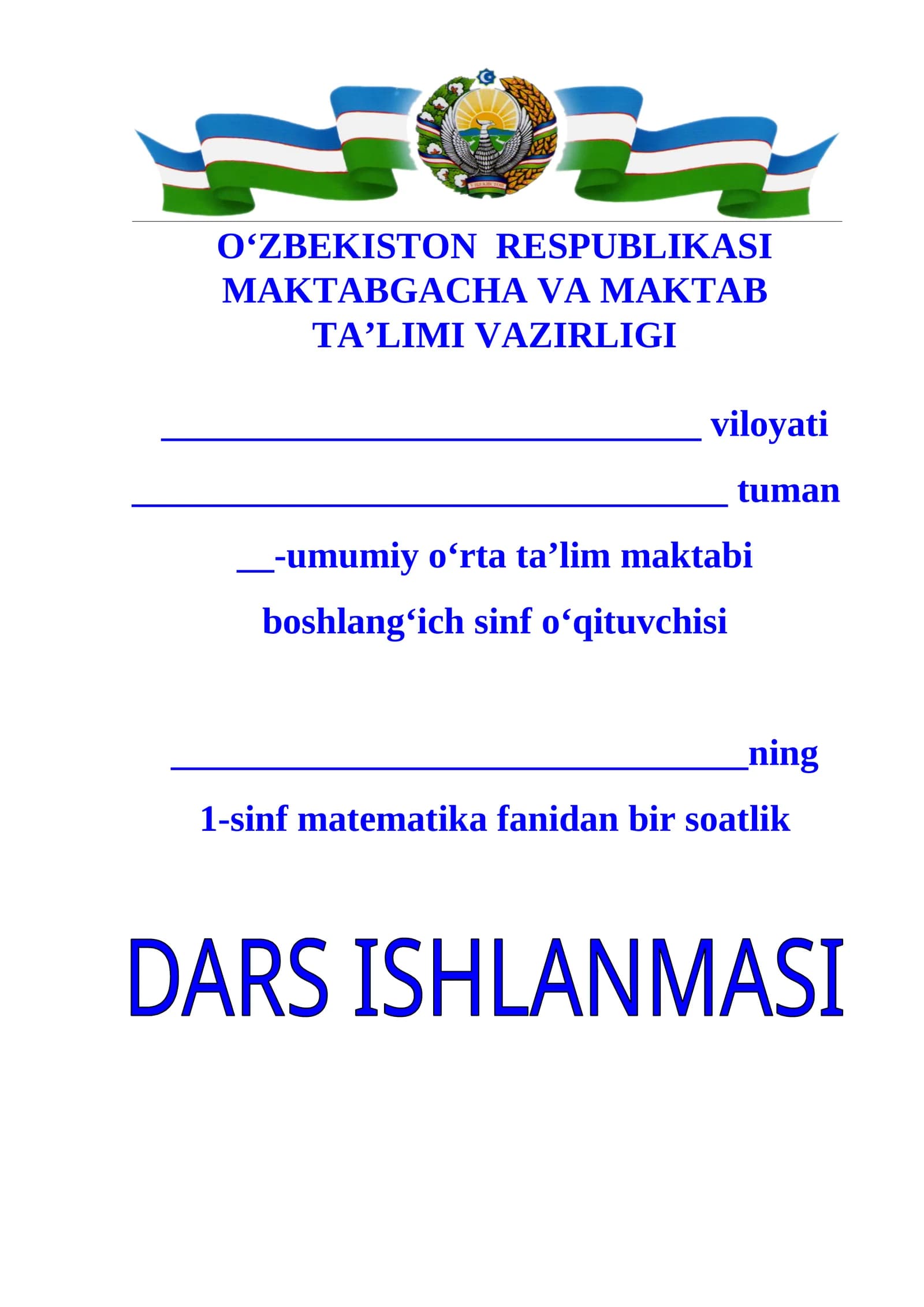 O‘ZBEKISTON RESPUBLIKASI MAKTABGACHA VA MAKTAB TA’LIMI VAZIRLIGI

______________________________ viloyati

_________________________________ tuman

__-umumiy o‘rta ta’lim maktabi

boshlang‘ich sinf o‘qituvchisi

________________________________ning

1-sinf matematika fanidan bir soatlik

DARS ISHLANMASI